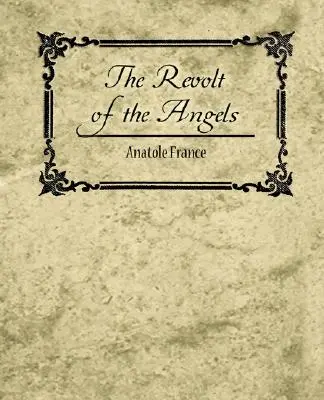 The Revolt of the Angels

Anatole France